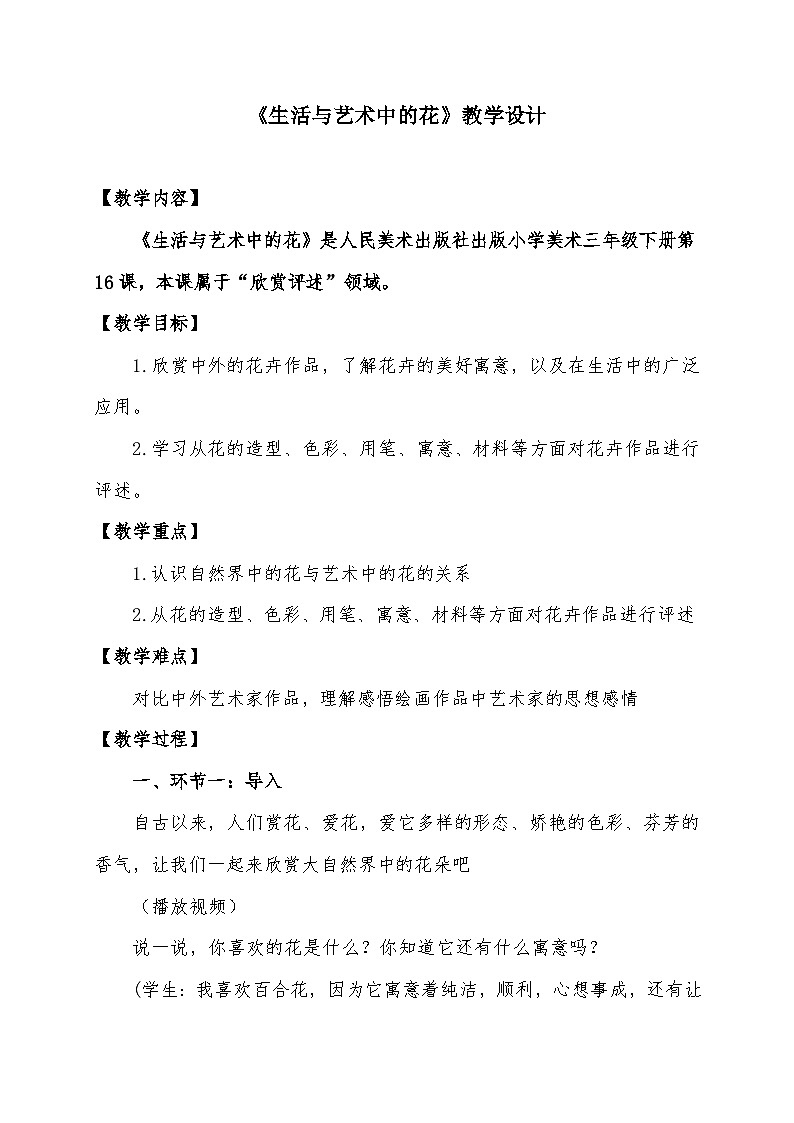 《生活与艺术中的花》教学设计

【教学内容】

《生活与艺术中的花》是人民美术出版社出版小学美术三年级下册第16课，本课属于“欣赏评述”领域。

【教学目标】

1.欣赏中外的花卉作品，了解花卉的美好寓意，以及在生活中的广泛应用。

2.学习从花的造型、色彩、用笔、寓意、材料等方面对花卉作品进行评述。

【教学重点】

1.认识自然界中的花与艺术中的花的关系

2.从花的造型、色彩、用笔、寓意、材料等方面对花卉作品进行评述

【教学难点】

对比中外艺术家作品，理解感悟绘画作品中艺术家的思想感情

【教学过程】

一、环节一：导入

自古以来，人们赏花、爱花，爱它多样的形态、娇艳的色彩、芬芳的香气，让我们一起来欣赏大自然界中的花朵吧

（播放视频）

说一说，你喜欢的花是什么？你知道它还有什么寓意吗？

（学生：我喜欢百合花，因为它寓意着纯洁，顺利，心想事成，还有让